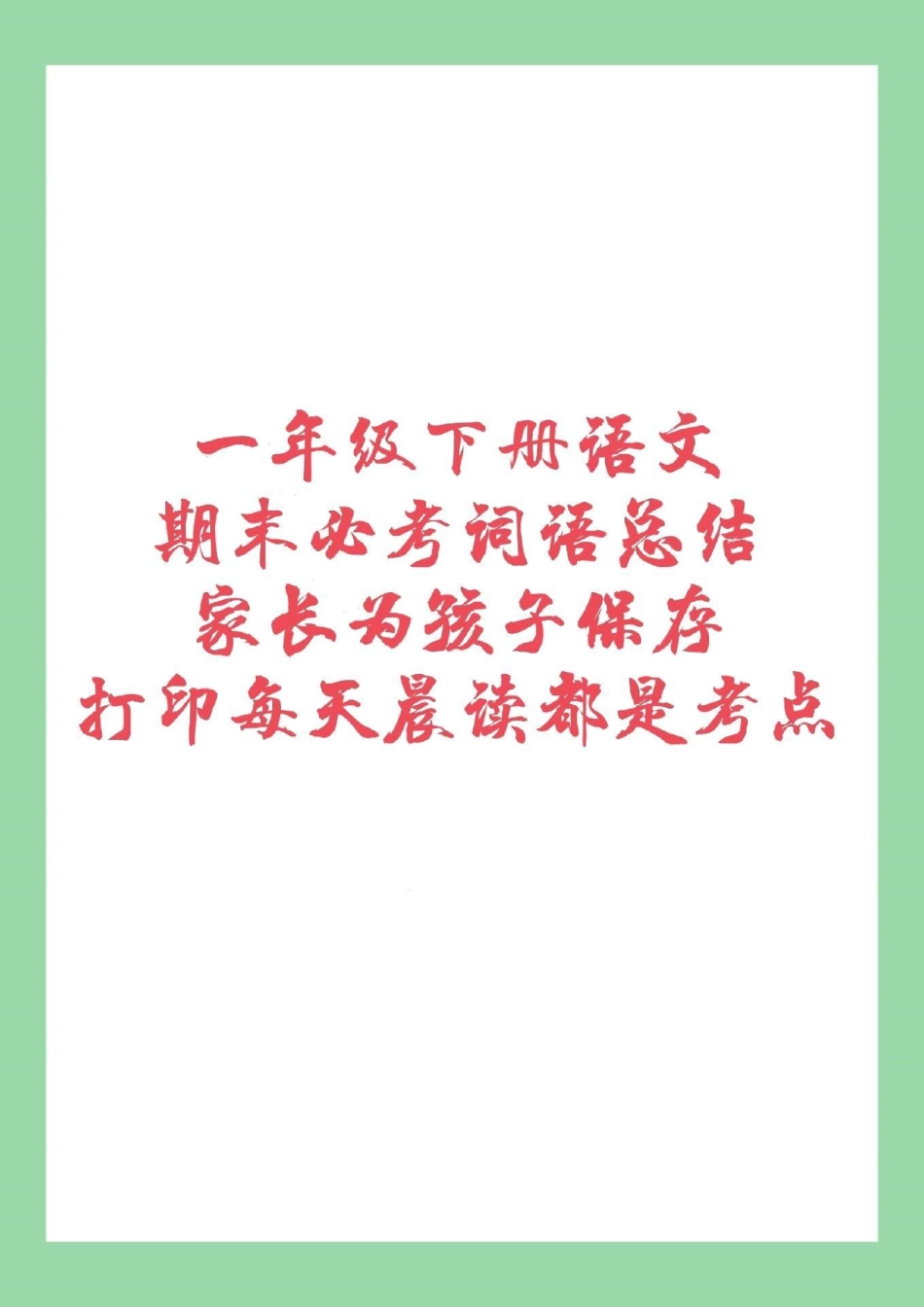 一年级下册语文
期末必考词语总结
家长为孩子保存
打印每天晨读都是考点